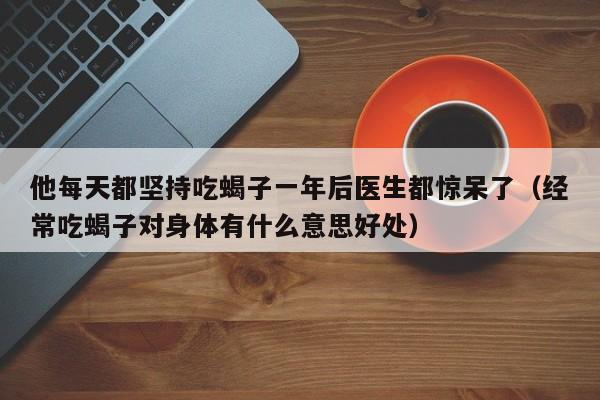 他每天都坚持吃蝎子一年后医生都惊呆了（经常吃蝎子对身体有什么意思好处）